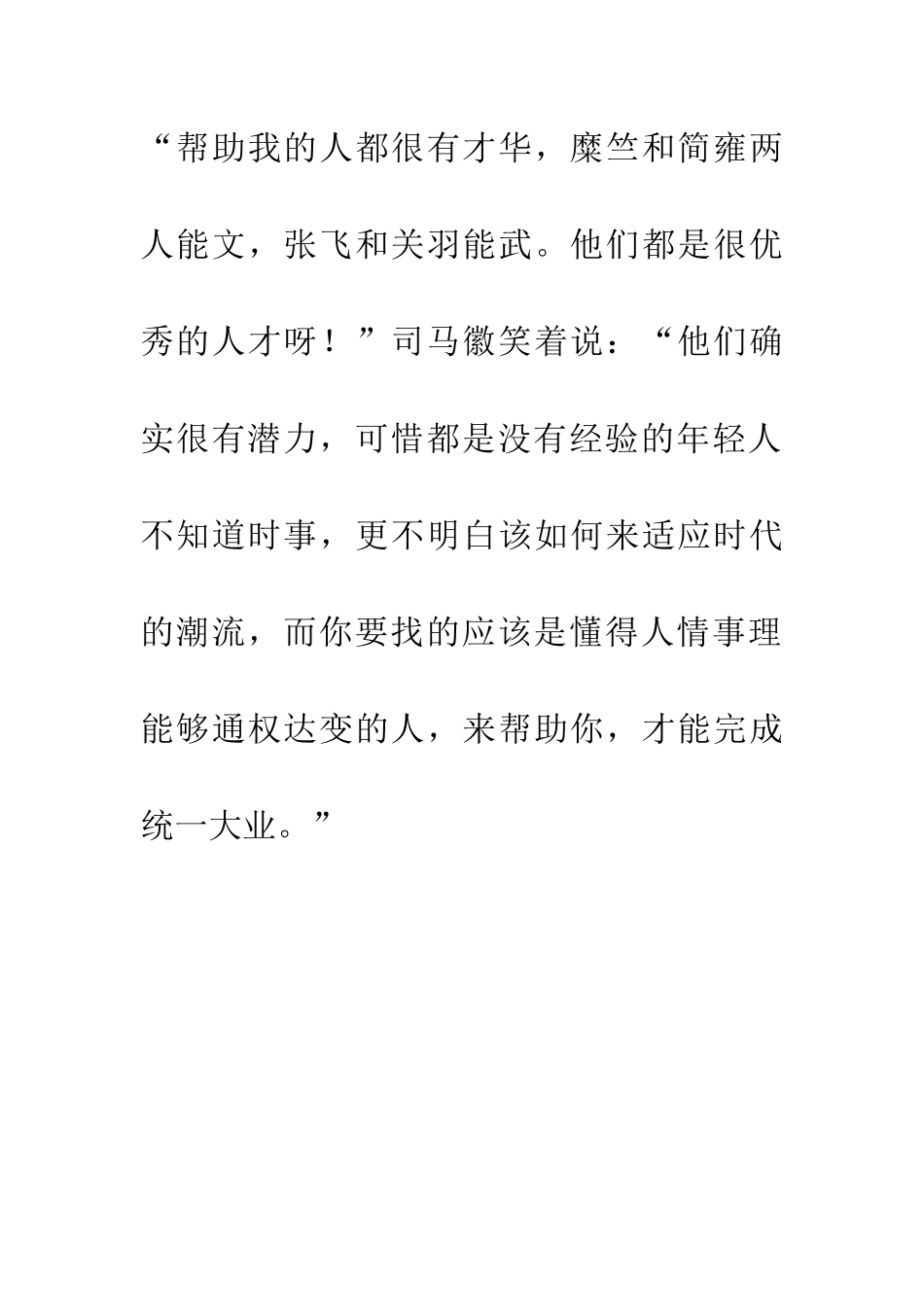 “帮助我的人都很有才华，糜竺和简雍两人能文，张飞和关羽能武。他们都是很优秀的人才呀！”司马徽笑着说：“他们确实很有潜力，可惜都是没有经验的年轻人不知道时事，更不明白该如何来适应时代的潮流，而你要找的应该是懂得人情事理能够通权达变的人，来帮助你，才能完成统一大业。”